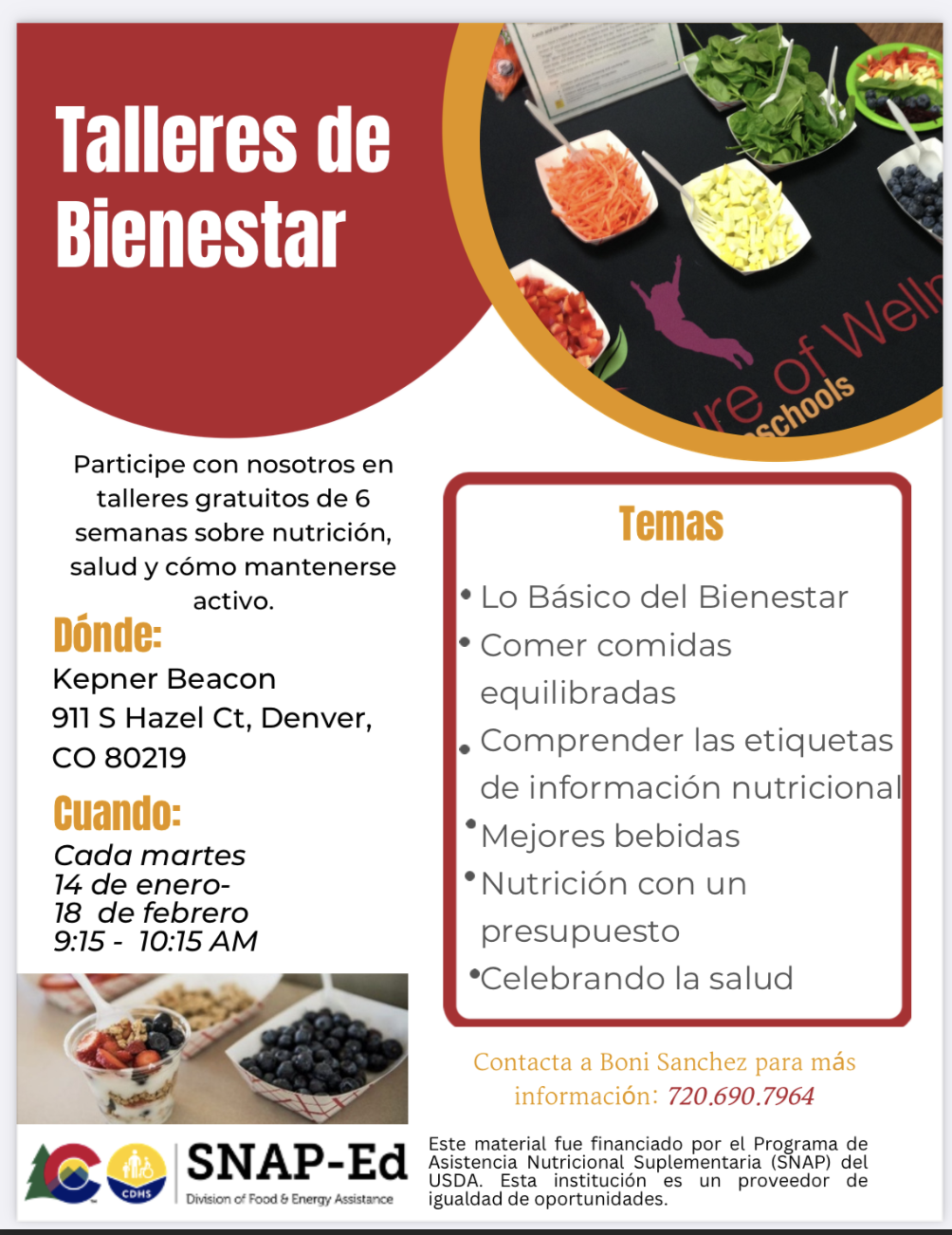 Talleres de Bienestar

Participe con nosotros en talleres gratuitos de 6 semanas sobre nutrición, salud y cómo mantenerse activo.

Dónde:
Kepner Beacon
911 S Hazel Ct, Denver, CO 80219

Cuando:
Cada martes
14 de enero-
18 de febrero
9:15 - 10:15 AM

Temas

• Lo Básico del Bienestar
• Comer comidas equilibradas
• Comprender las etiquetas de información nutricional
• Mejores bebidas
• Nutrición con un presupuesto
• Celebrando la salud

Contacta a Boni Sanchez para más información: 720.690.7964

CDHS
SNAP-Ed
Division of Food & Energy Assistance

Este material fue financiado por el Programa de Asistencia Nutricional Suplementaria (SNAP) del USDA. Esta institución es un proveedor de igualdad de oportunidades.